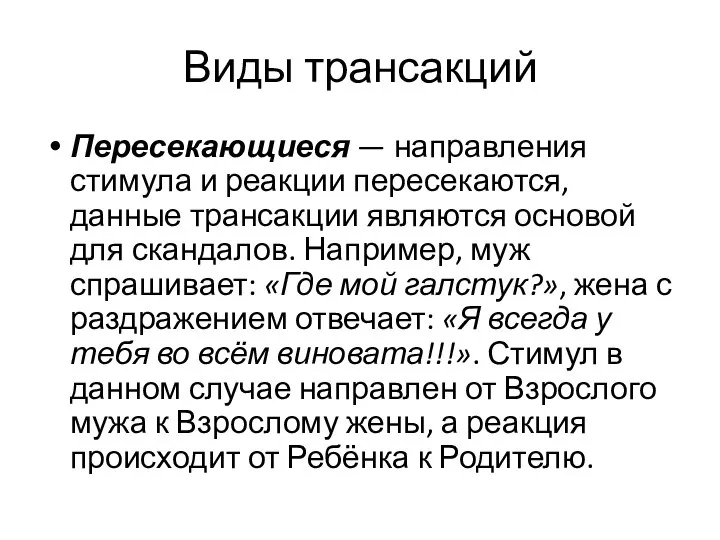 Виды трансакций

• Пересекающиеся — направления стимула и реакции пересекаются, данные трансакции являются основой для скандалов. Например, муж спрашивает: «Где мой галстук?», жена с раздражением отвечает: «Я всегда у тебя во всём виновата!!!». Стимул в данном случае направлен от Взрослого мужа к Взрослому жены, а реакция происходит от Ребёнка к Родителю.